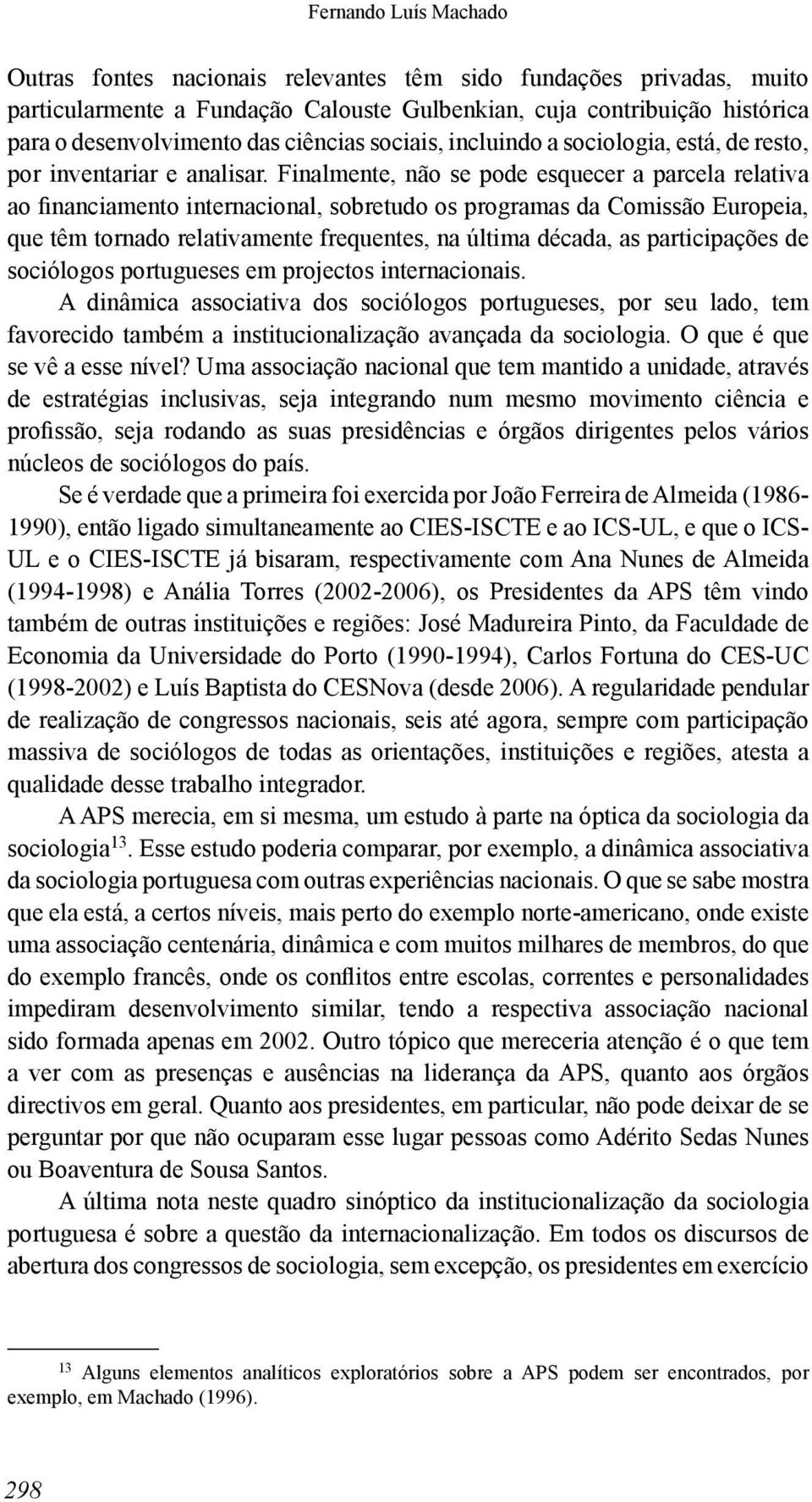 Fernando Luís Machado

Outras fontes nacionais relevantes têm sido fundações privadas, muito particularmente a Fundação Calouste Gulbenkian, cuja contribuição histórica para o desenvolvimento das ciências sociais, incluindo a sociologia, está, de resto, por inventariar e analisar. Finalmente, não se pode esquecer a parcela relativa ao financiamento internacional, sobretudo os programas da Comissão Europeia, que têm tornado relativamente frequentes, na última década, as participações de sociólogos portugueses em projectos internacionais.

A dinâmica associativa dos sociólogos portugueses, por seu lado, tem favorecido também a institucionalização avançada da sociologia. O que é que se vê a esse nível? Uma associação nacional que tem mantido a unidade, através de estratégias inclusivas, seja integrando num mesmo movimento ciência e profissão, seja rodando as suas presidências e órgãos dirigentes pelos vários núcleos de sociólogos do país.

Se é verdade que a primeira foi exercida por João Ferreira de Almeida (1986-1990), então ligado simultaneamente ao CIES-ISCTE e ao ICS-UL, e que o ICS-UL e o CIES-ISCTE já bisaram, respectivamente com Ana Nunes de Almeida (1994-1998) e Anália Torres (2002-2006), os Presidentes da APS têm vindo também de outras instituições e regiões: José Madureira Pinto, da Faculdade de Economia da Universidade do Porto (1990-1994), Carlos Fortuna do CES-UC (1998-2002) e Luís Baptista do CESNova (desde 2006). A regularidade pendular de realização de congressos nacionais, seis até agora, sempre com participação massiva de sociólogos de todas as orientações, instituições e regiões, atesta a qualidade desse trabalho integrador.

A APS merecia, em si mesma, um estudo à parte na óptica da sociologia da sociologia$^{13}$. Esse estudo poderia comparar, por exemplo, a dinâmica associativa da sociologia portuguesa com outras experiências nacionais. O que se sabe mostra que ela está, a certos níveis, mais perto do exemplo norte-americano, onde existe uma associação centenária, dinâmica e com muitos milhares de membros, do que do exemplo francês, onde os conflitos entre escolas, correntes e personalidades impediram desenvolvimento similar, tendo a respectiva associação nacional sido formada apenas em 2002. Outro tópico que mereceria atenção é o que tem a ver com as presenças e ausências na liderança da APS, quanto aos órgãos directivos em geral. Quanto aos presidentes, em particular, não pode deixar de se perguntar por que não ocuparam esse lugar pessoas como Adérito Sedas Nunes ou Boaventura de Sousa Santos.

A última nota neste quadro sinóptico da institucionalização da sociologia portuguesa é sobre a questão da internacionalização. Em todos os discursos de abertura dos congressos de sociologia, sem excepção, os presidentes em exercício

$^{13}$ Alguns elementos analíticos exploratórios sobre a APS podem ser encontrados, por exemplo, em Machado (1996).

298